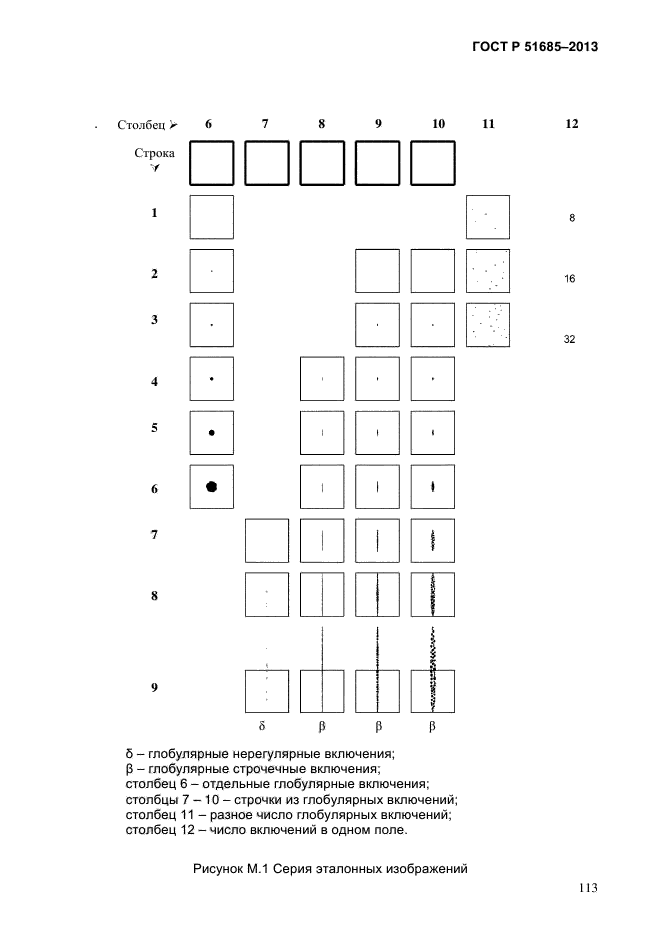 ГОСТ Р 51685–2013

Столбец ➢ 6 7 8 9 10 11 12

Строка ➢

1

8

2

16

3

32

4

5

6

7

8

9

δ β β β

δ – глобулярные нерегулярные включения;
β – глобулярные строчечные включения;
столбец 6 – отдельные глобулярные включения;
столбцы 7 – 10 – строчки из глобулярных включений;
столбец 11 – разное число глобулярных включений;
столбец 12 – число включений в одном поле.

Рисунок М.1 Серия эталонных изображений

113